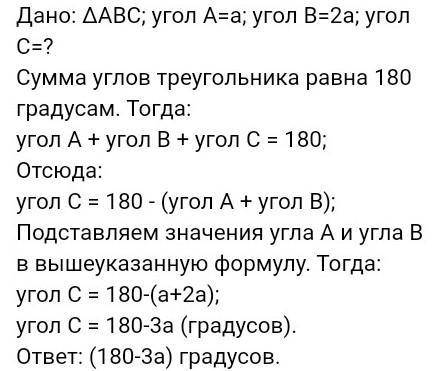 Дано: ΔABC; угол A=a; угол B=2a; угол C=?
Сумма углов треугольника равна 180 градусам. Тогда:
угол A + угол B + угол C = 180;
Отсюда:
угол C = 180 - (угол A + угол B);
Подставляем значения угла A и угла B в вышеуказанную формулу. Тогда:
угол C = 180-(a+2a);
угол C = 180-3a (градусов).
Ответ: (180-3a) градусов.